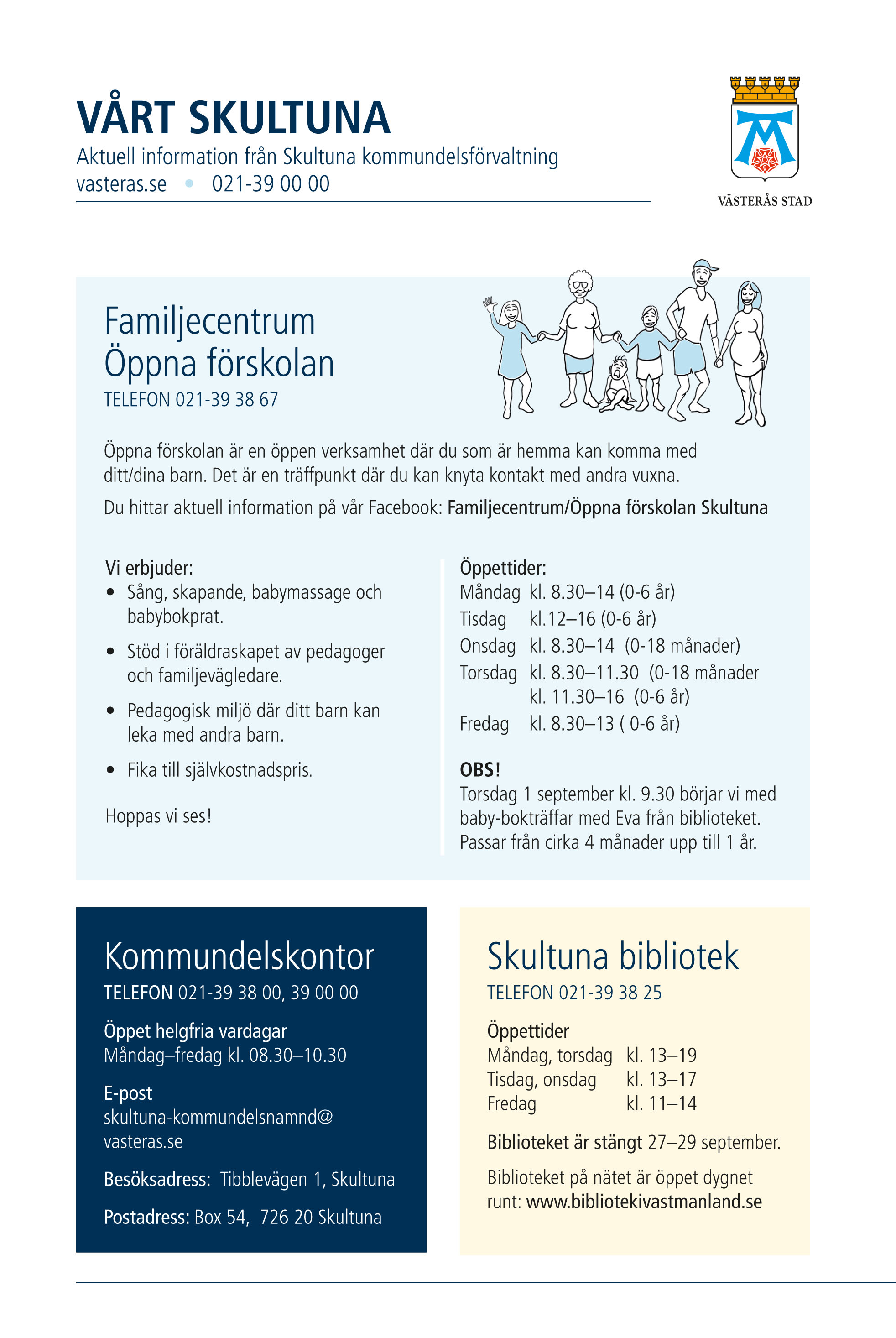 VÅRT SKULTUNA
Aktuell information från Skultuna kommundelsförvaltning
vasteras.se • 021-39 00 00

VÄSTERÅS STAD

Familjecentrum
Öppna förskolan
TELEFON 021-39 38 67

Öppna förskolan är en öppen verksamhet där du som är hemma kan komma med ditt/dina barn. Det är en träffpunkt där du kan knyta kontakt med andra vuxna.

Du hittar aktuell information på vår Facebook: Familjecentrum/Öppna förskolan Skultuna

Vi erbjuder:
• Sång, skapande, babymassage och babybokprat.
• Stöd i föräldraskapet av pedagoger och familjevägledare.
• Pedagogisk miljö där ditt barn kan leka med andra barn.
• Fika till självkostnadspris.

Hoppas vi ses!

Öppettider:
Måndag kl. 8.30–14 (0-6 år)
Tisdag kl.12–16 (0-6 år)
Onsdag kl. 8.30–14 (0-18 månader)
Torsdag kl. 8.30–11.30 (0-18 månader
kl. 11.30–16 (0-6 år)
Fredag kl. 8.30–13 ( 0-6 år)

OBS!
Torsdag 1 september kl. 9.30 börjar vi med baby-bokträffar med Eva från biblioteket. Passar från cirka 4 månader upp till 1 år.

Kommundelskontor
TELEFON 021-39 38 00, 39 00 00

Öppet helgfria vardagar
Måndag–fredag kl. 08.30–10.30

E-post
skultuna-kommundelsnamnd@vasteras.se

Besöksadress: Tibblevägen 1, Skultuna

Postadress: Box 54, 726 20 Skultuna

Skultuna bibliotek
TELEFON 021-39 38 25

Öppettider
Måndag, torsdag kl. 13–19
Tisdag, onsdag kl. 13–17
Fredag kl. 11–14

Biblioteket är stängt 27–29 september.

Biblioteket på nätet är öppet dygnet runt: www.bibliotekivastmanland.se